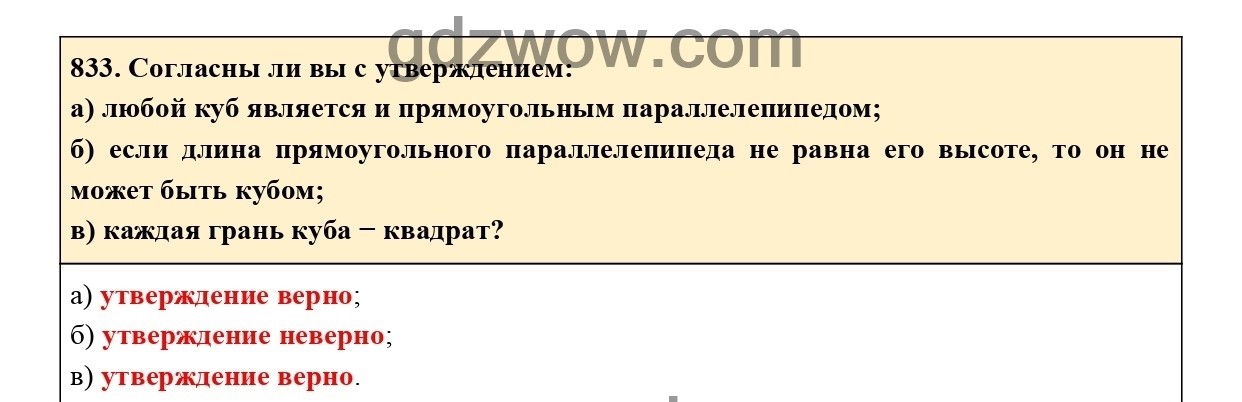 gdzwow.com

833. Согласны ли вы с утверждением:
а) любой куб является и прямоугольным параллелепипедом;
б) если длина прямоугольного параллелепипеда не равна его высоте, то он не может быть кубом;
в) каждая грань куба − квадрат?

а) утверждение верно;
б) утверждение неверно;
в) утверждение верно.